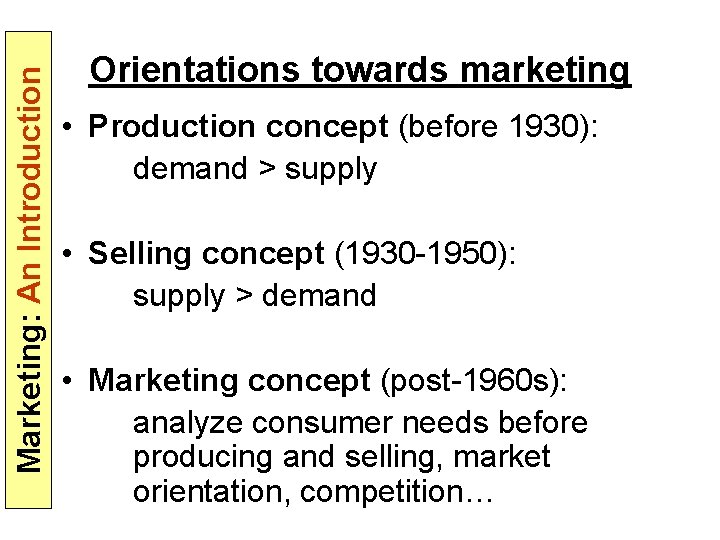 Marketing: An Introduction

Orientations towards marketing

• Production concept (before 1930):
demand > supply

• Selling concept (1930-1950):
supply > demand

• Marketing concept (post-1960s):
analyze consumer needs before producing and selling, market orientation, competition…